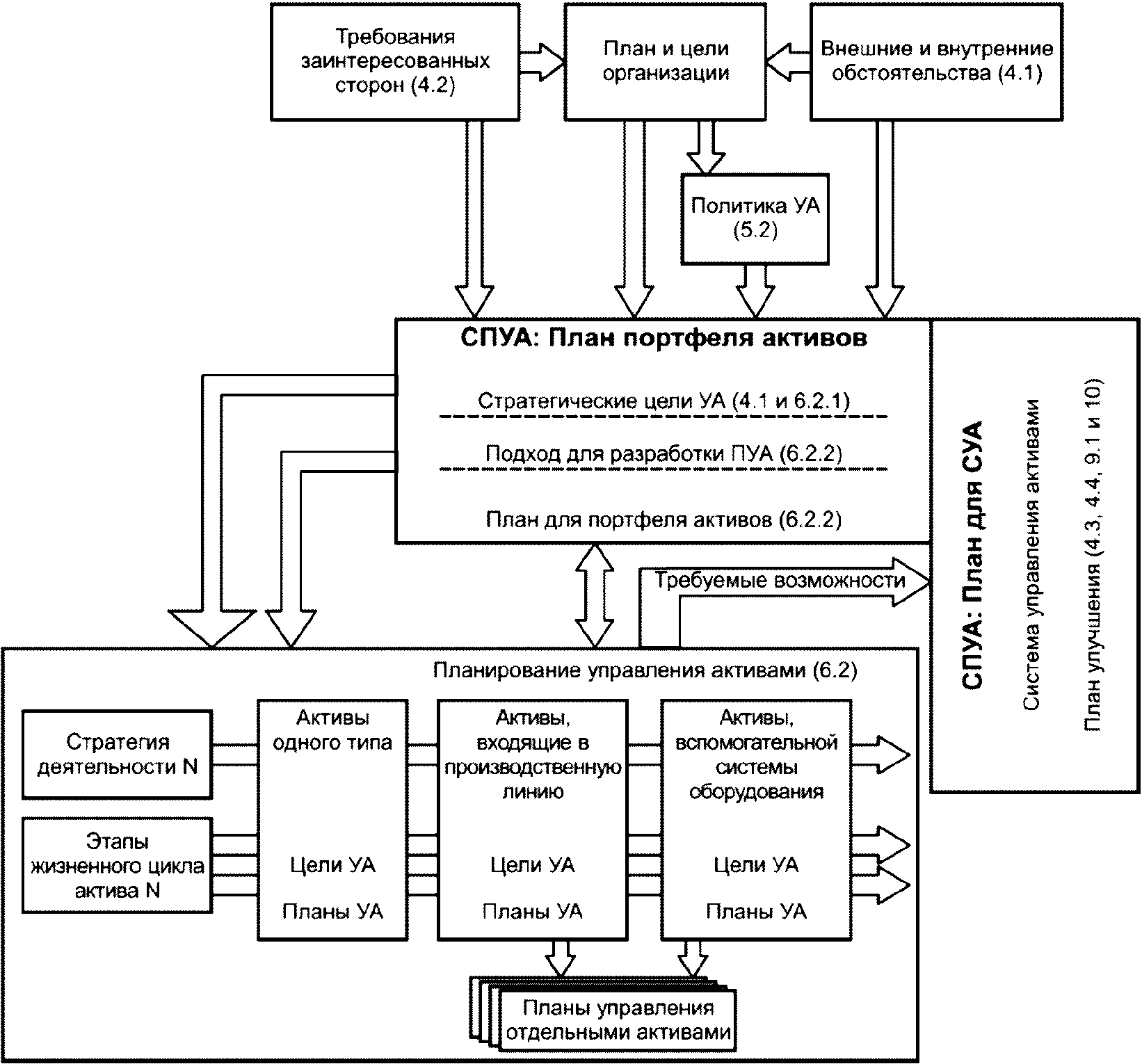 Требования заинтересованных сторон (4.2)

План и цели организации

Внешние и внутренние обстоятельства (4.1)

Политика УА (5.2)

СПУА: План портфеля активов

Стратегические цели УА (4.1 и 6.2.1)

Подход для разработки ПУА (6.2.2)

План для портфеля активов (6.2.2)

СПУА: План для СУА

Система управления активами

План улучшения (4.3, 4.4, 9.1 и 10)

Требуемые возможности

Планирование управления активами (6.2)

Стратегия деятельности N

Этапы жизненного цикла актива N

Активы одного типа

Цели УА

Планы УА

Активы, входящие в производственную линию

Цели УА

Планы УА

Активы, вспомогательной системы оборудования

Цели УА

Планы УА

Планы управления отдельными активами